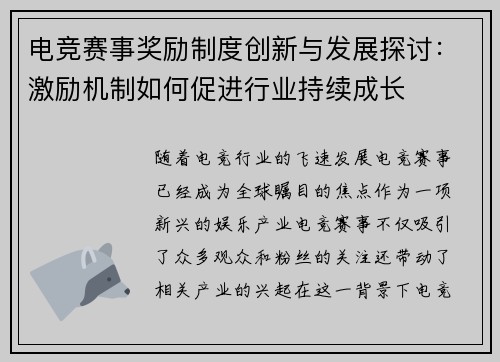 电竞赛事奖励制度创新与发展探讨：激励机制如何促进行业持续成长

随着电竞行业的飞速发展电竞赛事已经成为全球瞩目的焦点作为一项新兴的娱乐产业电竞赛事不仅吸引了众多观众和粉丝的关注还带动了相关产业的兴起在这一背景下电竞